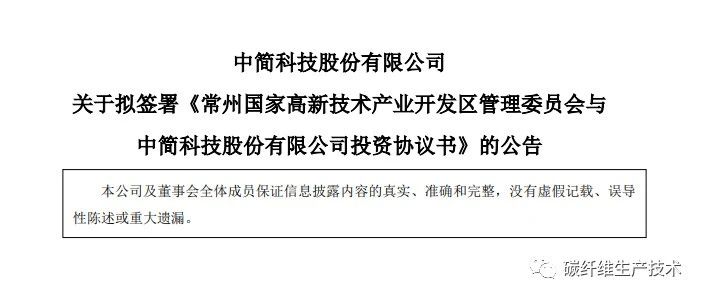 中简科技股份有限公司

关于拟签署《常州国家高新技术产业开发区管理委员会与中简科技股份有限公司投资协议书》的公告

本公司及董事会全体成员保证信息披露内容的真实、准确和完整，没有虚假记载、误导性陈述或重大遗漏。

碳纤维生产技术